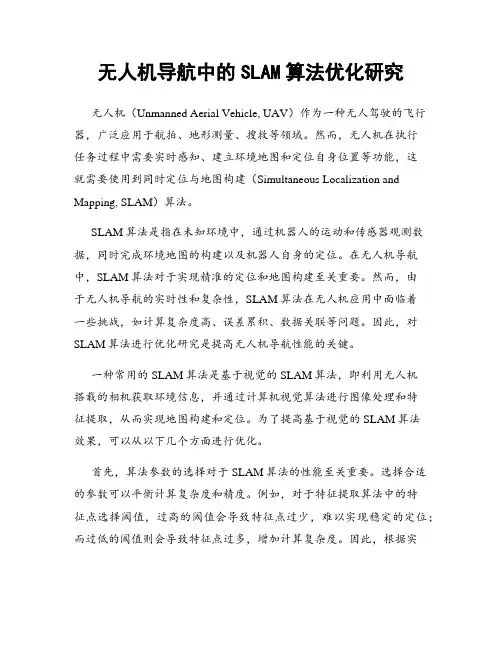 无人机导航中的SLAM算法优化研究

无人机（Unmanned Aerial Vehicle, UAV）作为一种无人驾驶的飞行器，广泛应用于航拍、地形测量、搜救等领域。然而，无人机在执行任务过程中需要实时感知、建立环境地图和定位自身位置等功能，这就需要使用到同时定位与地图构建（Simultaneous Localization and Mapping, SLAM）算法。

SLAM算法是指在未知环境中，通过机器人的运动和传感器观测数据，同时完成环境地图的构建以及机器人自身的定位。在无人机导航中，SLAM算法对于实现精准的定位和地图构建至关重要。然而，由于无人机导航的实时性和复杂性，SLAM算法在无人机应用中面临着一些挑战，如计算复杂度高、误差累积、数据关联等问题。因此，对SLAM算法进行优化研究是提高无人机导航性能的关键。

一种常用的SLAM算法是基于视觉的SLAM算法，即利用无人机搭载的相机获取环境信息，并通过计算机视觉算法进行图像处理和特征提取，从而实现地图构建和定位。为了提高基于视觉的SLAM算法效果，可以从以下几个方面进行优化。

首先，算法参数的选择对于SLAM算法的性能至关重要。选择合适的参数可以平衡计算复杂度和精度。例如，对于特征提取算法中的特征点选择阈值，过高的阈值会导致特征点过少，难以实现稳定的定位；而过低的阈值则会导致特征点过多，增加计算复杂度。因此，根据实